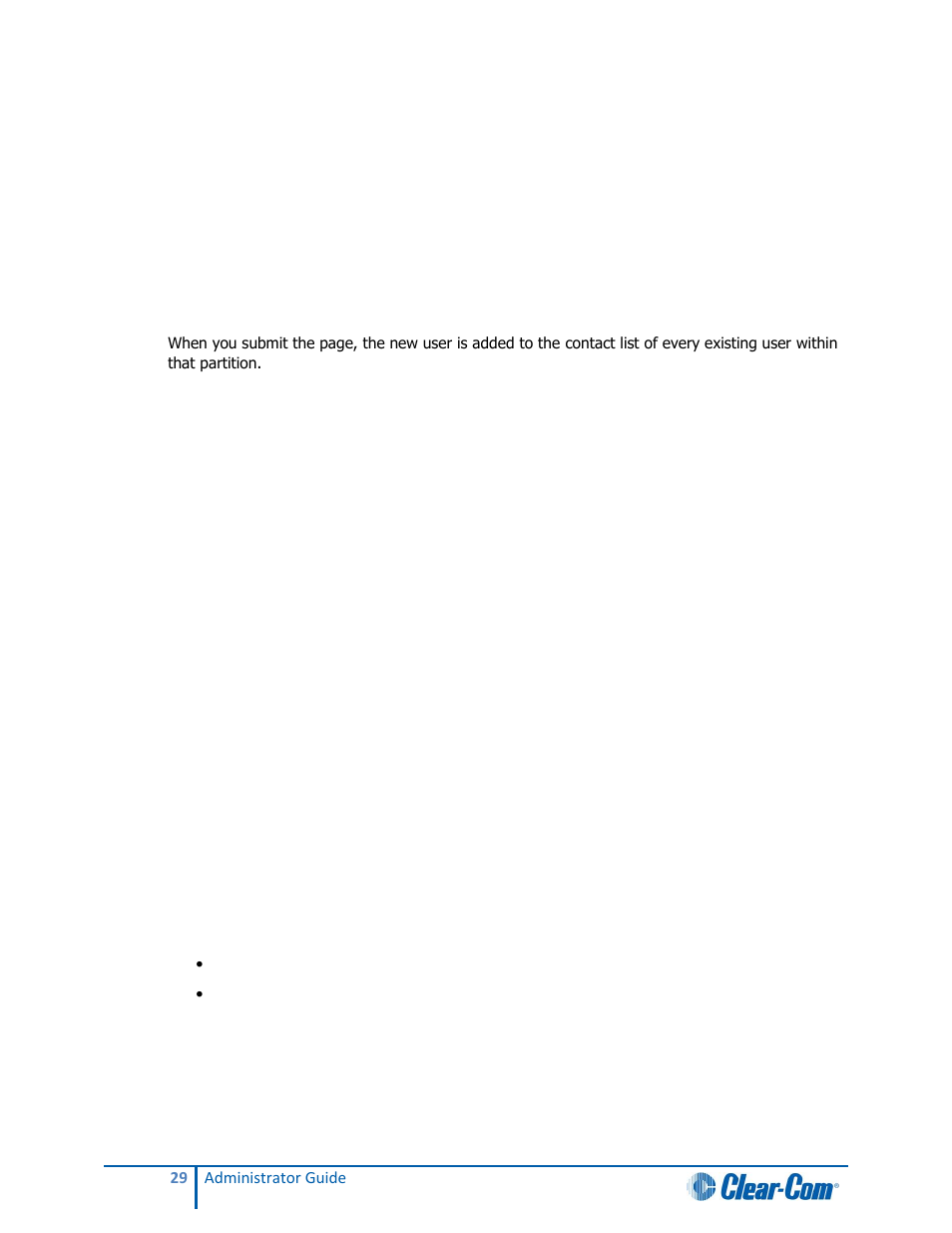 When you submit the page, the new user is added to the contact list of every existing user within that partition.

•
•

29 Administrator Guide

Clear-Com®